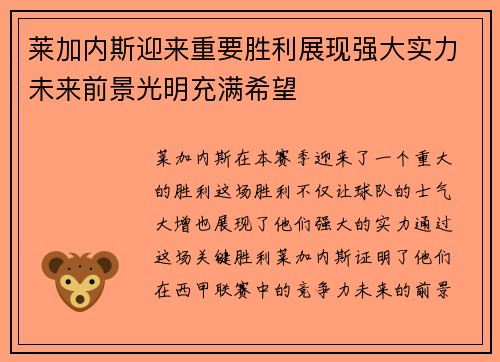 莱加内斯迎来重要胜利展现强大实力未来前景光明充满希望

莱加内斯在本赛季迎来了一个重大的胜利这场胜利不仅让球队的士气大增也展现了他们强大的实力通过这场关键胜利莱加内斯证明了他们在西甲联赛中的竞争力未来的前景